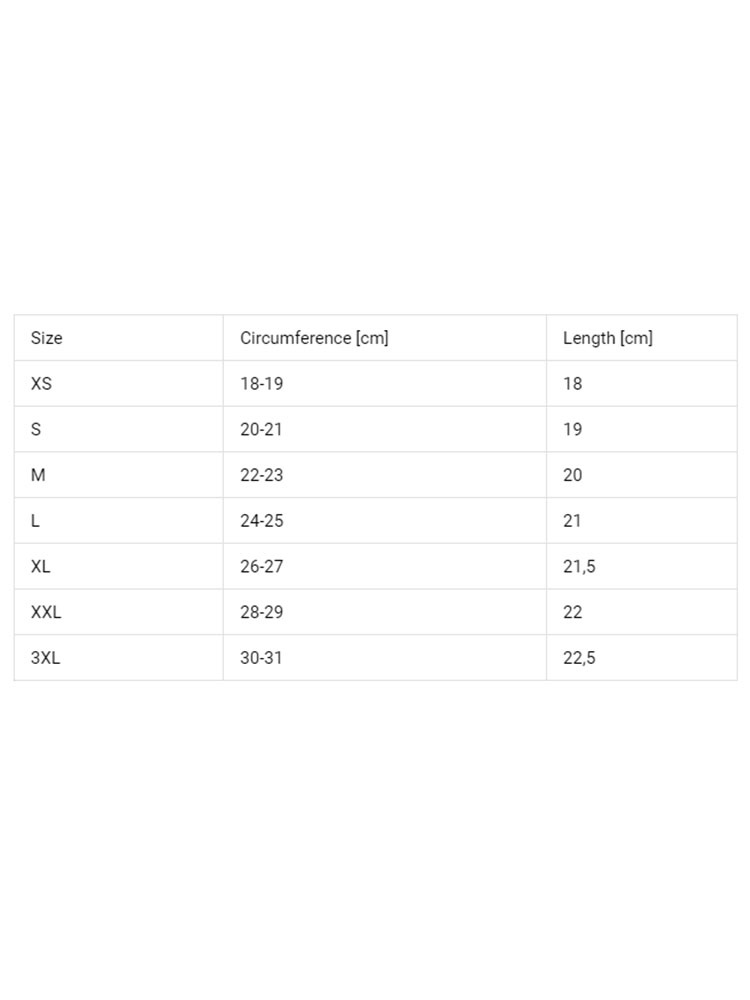 | Size | Circumference [cm] | Length [cm] |
|---|---|---|
| XS | 18-19 | 18 |
| S | 20-21 | 19 |
| M | 22-23 | 20 |
| L | 24-25 | 21 |
| XL | 26-27 | 21,5 |
| XXL | 28-29 | 22 |
| 3XL | 30-31 | 22,5 |